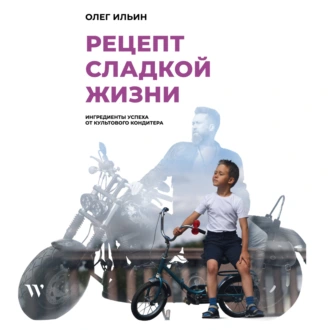 ОЛЕГ ИЛЬИН

РЕЦЕПТ СЛАДКОЙ ЖИЗНИ

ИНГРЕДИЕНТЫ УСПЕХА ОТ КУЛЬТОВОГО КОНДИТЕРА

W